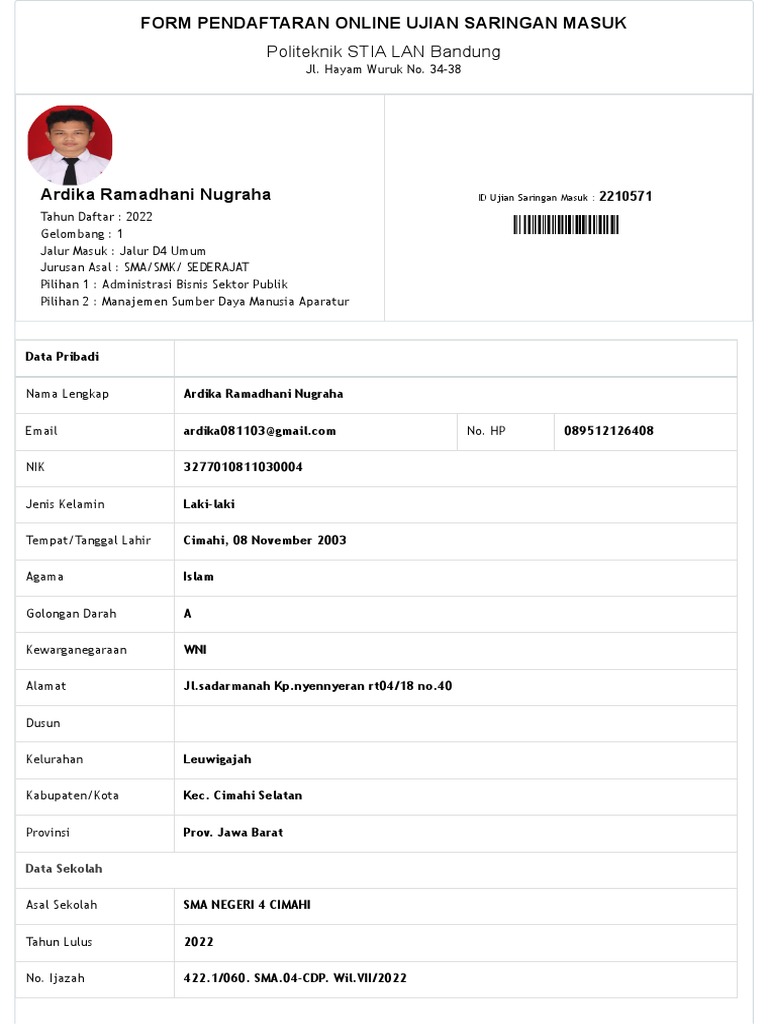 FORM PENDAFTARAN ONLINE UJIAN SARINGAN MASUK
Politeknik STIA LAN Bandung
Jl. Hayam Wuruk No. 34-38

Ardika Ramadhani Nugraha
Tahun Daftar : 2022
Gelombang : 1
Jalur Masuk : Jalur D4 Umum
Jurusan Asal : SMA/SMK/ SEDERAJAT
Pilihan 1 : Administrasi Bisnis Sektor Publik
Pilihan 2 : Manajemen Sumber Daya Manusia Aparatur

ID Ujian Saringan Masuk : 2210571

| Data Pribadi | | | |
|---|---|---|---|
| Nama Lengkap | Ardika Ramadhani Nugraha | | |
| Email | ardika081103@gmail.com | No. HP | 089512126408 |
| NIK | 3277010811030004 | | |
| Jenis Kelamin | Laki-laki | | |
| Tempat/Tanggal Lahir | Cimahi, 08 November 2003 | | |
| Agama | Islam | | |
| Golongan Darah | A | | |
| Kewarganegaraan | WNI | | |
| Alamat | Jl.sadarmanah Kp.nyennyeran rt04/18 no.40 | | |
| Dusun | | | |
| Kelurahan | Leuwigajah | | |
| Kabupaten/Kota | Kec. Cimahi Selatan | | |
| Provinsi | Prov. Jawa Barat | | |
| Data Sekolah | | | |
| Asal Sekolah | SMA NEGERI 4 CIMAHI | | |
| Tahun Lulus | 2022 | | |
| No. Ijazah | 422.1/060. SMA.04-CDP. Wil.VII/2022 | | |